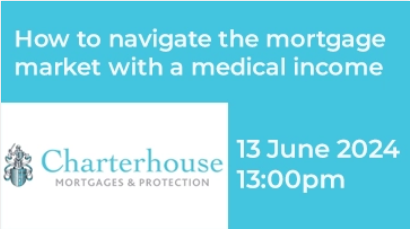 How to navigate the mortgage market with a medical income

Charterhouse
MORTGAGES & PROTECTION

13 June 2024
13:00pm